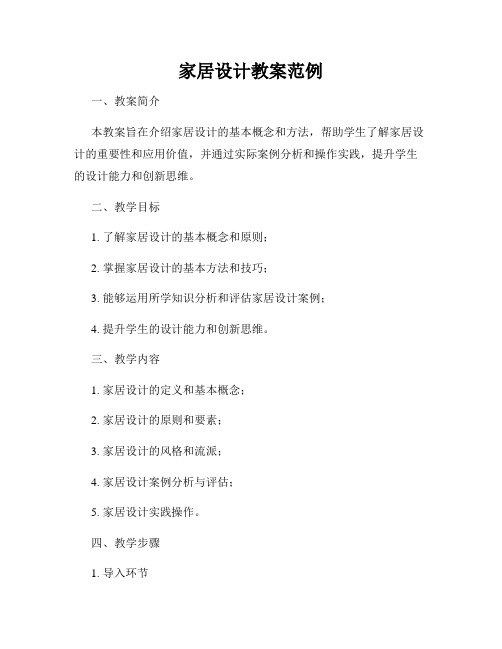 家居设计教案范例

一、教案简介

本教案旨在介绍家居设计的基本概念和方法，帮助学生了解家居设计的重要性和应用价值，并通过实际案例分析和操作实践，提升学生的设计能力和创新思维。

二、教学目标

1. 了解家居设计的基本概念和原则；

2. 掌握家居设计的基本方法和技巧；

3. 能够运用所学知识分析和评估家居设计案例；

4. 提升学生的设计能力和创新思维。

三、教学内容

1. 家居设计的定义和基本概念；

2. 家居设计的原则和要素；

3. 家居设计的风格和流派；

4. 家居设计案例分析与评估；

5. 家居设计实践操作。

四、教学步骤

1. 导入环节